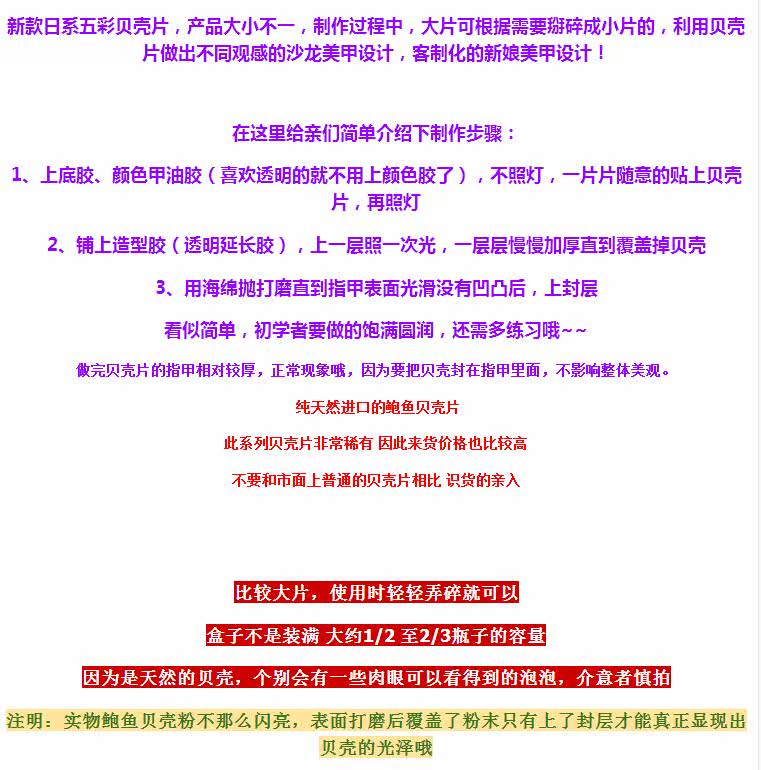 新款日系五彩贝壳片，产品大小不一，制作过程中，大片可根据需要掰碎成小片的，利用贝壳片做出不同观感的沙龙美甲设计，客制化的新娘美甲设计！

在这里给亲们简单介绍下制作步骤：

1、上底胶、颜色甲油胶（喜欢透明的就不用上颜色胶了），不照灯，一片片随意的贴上贝壳片，再照灯

2、铺上造型胶（透明延长胶），上一层照一次光，一层层慢慢加厚直到覆盖掉贝壳

3、用海绵抛打磨直到指甲表面光滑没有凹凸后，上封层

看似简单，初学者要做的饱满圆润，还需多练习哦~~

做完贝壳片的指甲相对较厚，正常现象哦，因为要把贝壳封在指甲里面，不影响整体美观。

纯天然进口的鲍鱼贝壳片

此系列贝壳片非常稀有 因此来货价格也比较高

不要和市面上普通的贝壳片相比 识货的亲入

比较大片，使用时轻轻弄碎就可以

盒子不是装满 大约1/2 至2/3瓶子的容量

因为是天然的贝壳，个别会有一些肉眼可以看得到的泡泡，介意者慎拍

注明：实物鲍鱼贝壳粉不那么闪亮，表面打磨后覆盖了粉末只有上了封层才能真正显现出贝壳的光泽哦